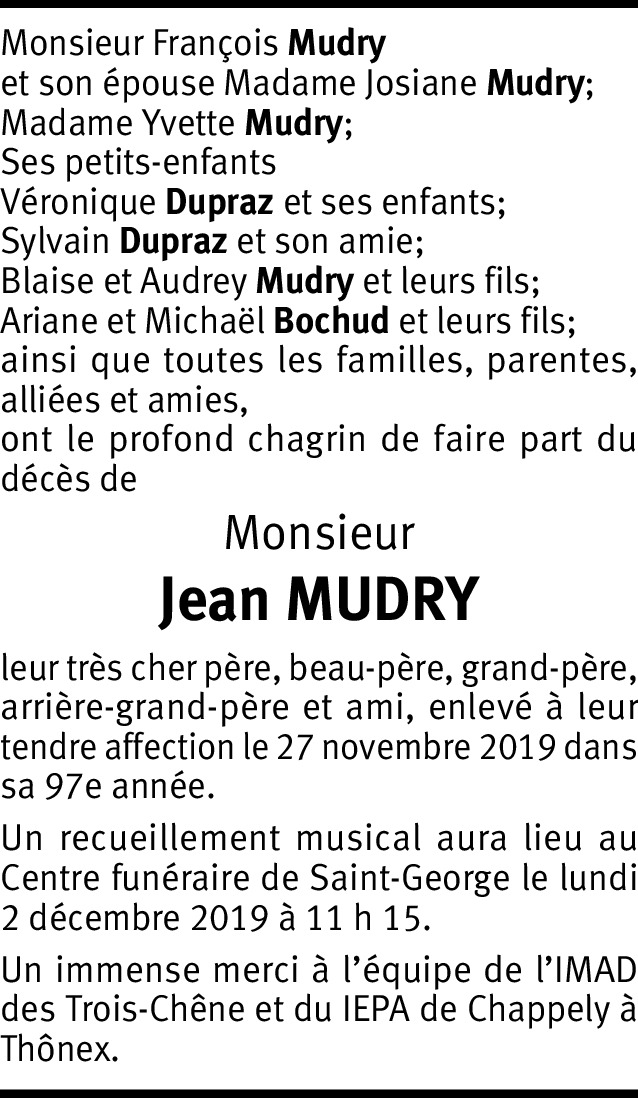 Monsieur François Mudry
et son épouse Madame Josiane Mudry;
Madame Yvette Mudry;
Ses petits-enfants
Véronique Dupraz et ses enfants;
Sylvain Dupraz et son amie;
Blaise et Audrey Mudry et leurs fils;
Ariane et Michaël Bochud et leurs fils;
ainsi que toutes les familles, parentes, alliées et amies,
ont le profond chagrin de faire part du décès de

Monsieur
Jean MUDRY

leur très cher père, beau-père, grand-père, arrière-grand-père et ami, enlevé à leur tendre affection le 27 novembre 2019 dans sa 97e année.

Un recueillement musical aura lieu au Centre funéraire de Saint-George le lundi 2 décembre 2019 à 11 h 15.

Un immense merci à l'équipe de l'IMAD des Trois-Chêne et du IEPA de Chappely à Thônex.